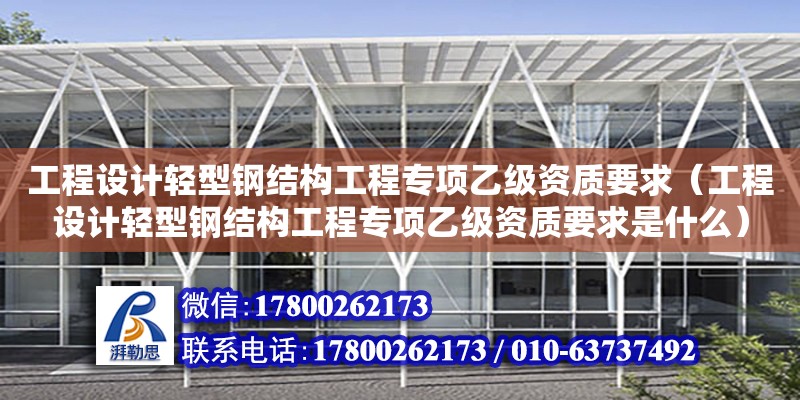 工程设计轻型钢结构工程专项乙级资质要求（工程设计轻型钢结构工程专项乙级资质要求是什么）

湃勒思

微信：17800262173

联系电话：17800262173 / 010-63737492